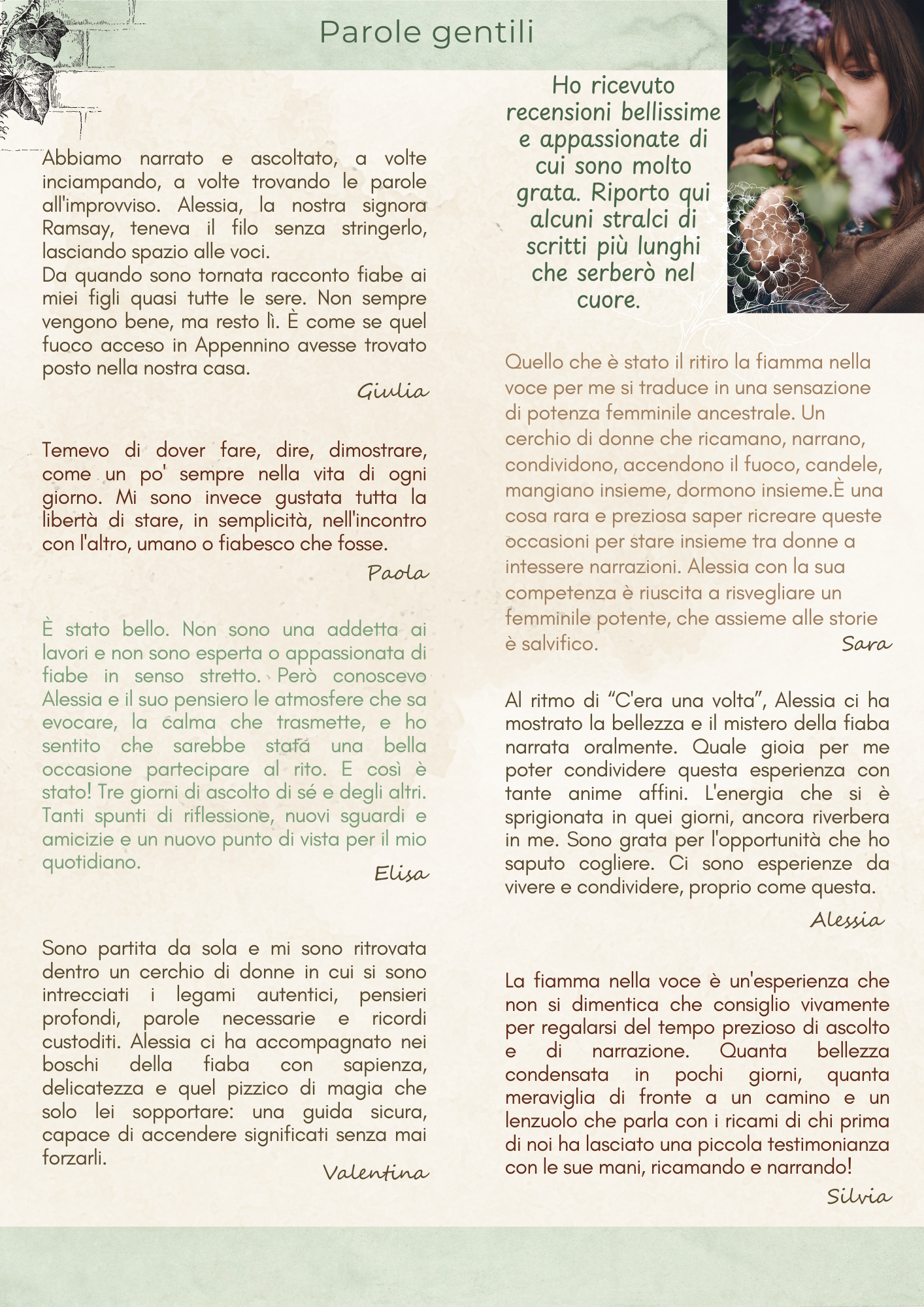 Parole gentili

Abbiamo narrato e ascoltato, a volte inciampando, a volte trovando le parole all'improvviso. Alessia, la nostra signora Ramsay, teneva il filo senza stringerlo, lasciando spazio alle voci.
Da quando sono tornata racconto fiabe ai miei figli quasi tutte le sere. Non sempre vengono bene, ma resto lì. È come se quel fuoco acceso in Appennino avesse trovato posto nella nostra casa.

Giulia

Temevo di dover fare, dire, dimostrare, come un po' sempre nella vita di ogni giorno. Mi sono invece gustata tutta la libertà di stare, in semplicità, nell'incontro con l'altro, umano o fiabesco che fosse.

Paola

È stato bello. Non sono una addetta ai lavori e non sono esperta o appassionata di fiabe in senso stretto. Però conoscevo Alessia e il suo pensiero le atmosfere che sa evocare, la calma che trasmette, e ho sentito che sarebbe stata una bella occasione partecipare al rito. E così è stato! Tre giorni di ascolto di sé e degli altri. Tanti spunti di riflessione, nuovi sguardi e amicizie e un nuovo punto di vista per il mio quotidiano.

Elisa

Sono partita da sola e mi sono ritrovata dentro un cerchio di donne in cui si sono intrecciati i legami autentici, pensieri profondi, parole necessarie e ricordi custoditi. Alessia ci ha accompagnato nei boschi della fiaba con sapienza, delicatezza e quel pizzico di magia che solo lei sopportare: una guida sicura, capace di accendere significati senza mai forzarli.

Valentina

Ho ricevuto recensioni bellissime e appassionate di cui sono molto grata. Riporto qui alcuni stralci di scritti più lunghi che serberò nel cuore.

Quello che è stato il ritiro la fiamma nella voce per me si traduce in una sensazione di potenza femminile ancestrale. Un cerchio di donne che ricamano, narrano, condividono, accendono il fuoco, candele, mangiano insieme, dormono insieme.È una cosa rara e preziosa saper ricreare queste occasioni per stare insieme tra donne a intessere narrazioni. Alessia con la sua competenza è riuscita a risvegliare un femminile potente, che assieme alle storie è salvifico.

Sara

Al ritmo di “C'era una volta”, Alessia ci ha mostrato la bellezza e il mistero della fiaba narrata oralmente. Quale gioia per me poter condividere questa esperienza con tante anime affini. L'energia che si è sprigionata in quei giorni, ancora riverbera in me. Sono grata per l'opportunità che ho saputo cogliere. Ci sono esperienze da vivere e condividere, proprio come questa.

Alessia

La fiamma nella voce è un'esperienza che non si dimentica che consiglio vivamente per regalarsi del tempo prezioso di ascolto e di narrazione. Quanta bellezza condensata in pochi giorni, quanta meraviglia di fronte a un camino e un lenzuolo che parla con i ricami di chi prima di noi ha lasciato una piccola testimonianza con le sue mani, ricamando e narrando!

Silvia